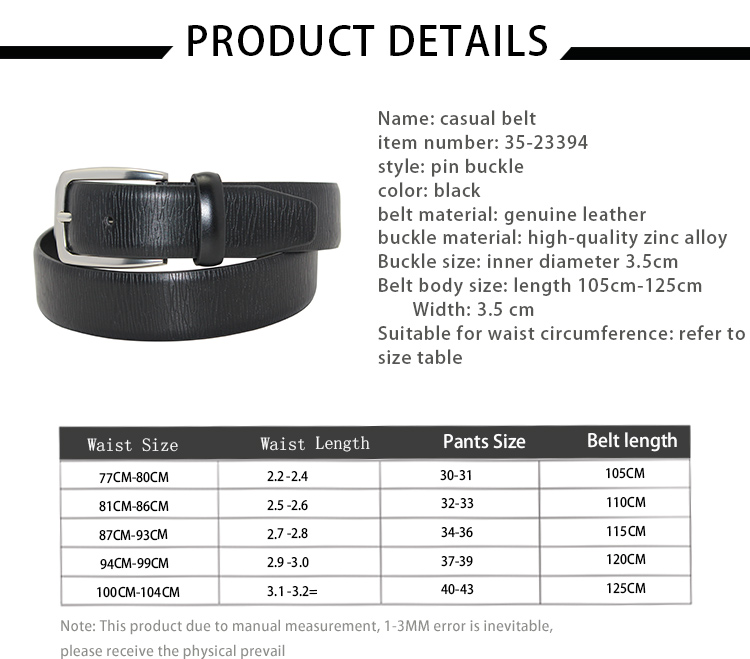 PRODUCT DETAILS

Name: casual belt
item number: 35-23394
style: pin buckle
color: black
belt material: genuine leather
buckle material: high-quality zinc alloy
Buckle size: inner diameter 3.5cm
Belt body size: length 105cm-125cm
Width: 3.5 cm
Suitable for waist circumference: refer to size table

| Waist Size | Waist Length | Pants Size | Belt length |
|---|---|---|---|
| 77CM-80CM | 2.2 -2.4 | 30-31 | 105CM |
| 81CM-86CM | 2.5 -2.6 | 32-33 | 110CM |
| 87CM-93CM | 2.7 -2.8 | 34-36 | 115CM |
| 94CM-99CM | 2.9 -3.0 | 37-39 | 120CM |
| 100CM-104CM | 3.1 -3.2= | 40-43 | 125CM |

Note: This product due to manual measurement, 1-3MM error is inevitable, please receive the physical prevail